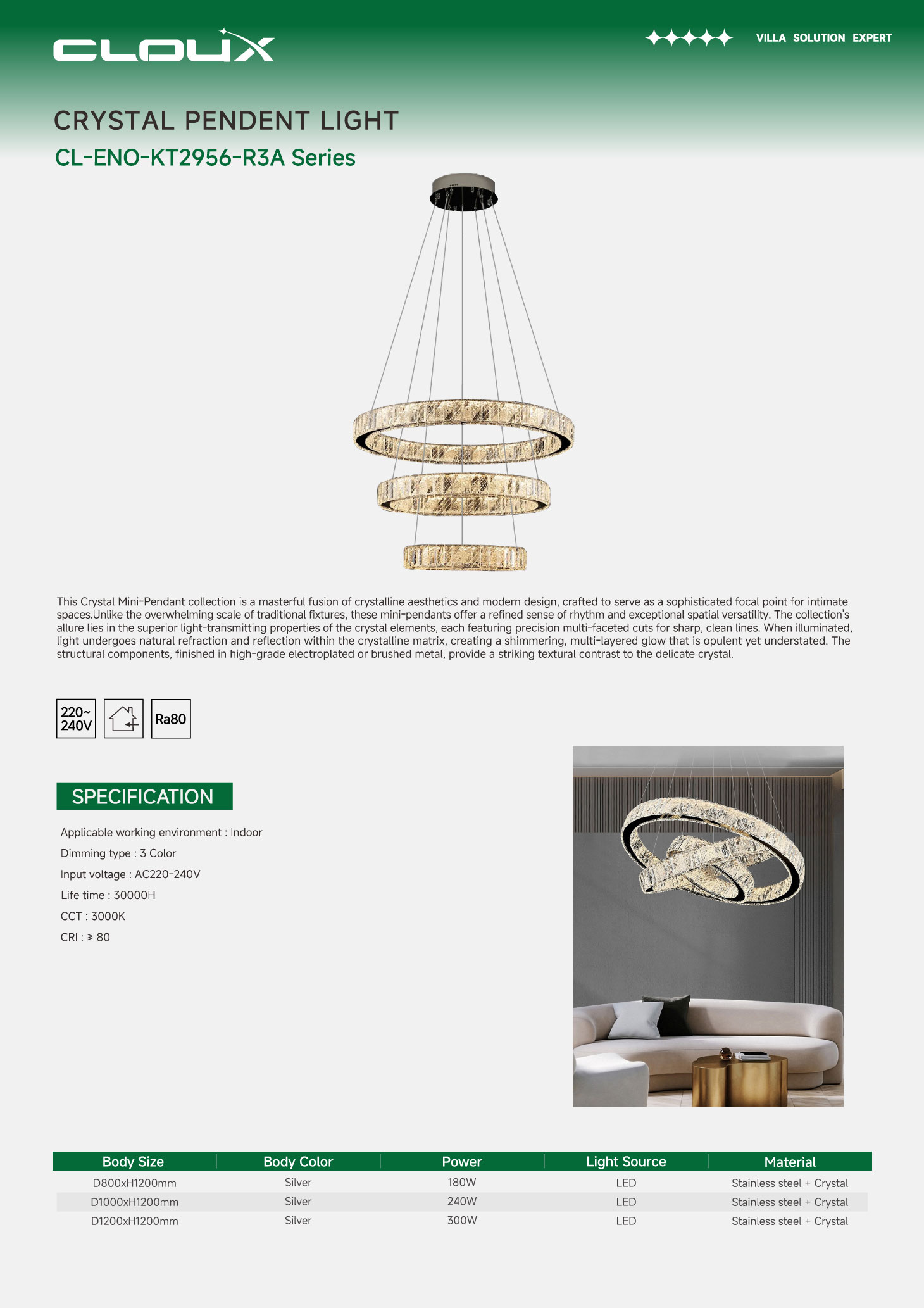 CLOUX

VILLA SOLUTION EXPERT

CRYSTAL PENDENT LIGHT

CL-ENO-KT2956-R3A Series

This Crystal Mini-Pendant collection is a masterful fusion of crystalline aesthetics and modern design, crafted to serve as a sophisticated focal point for intimate spaces.Unlike the overwhelming scale of traditional fixtures, these mini-pendants offer a refined sense of rhythm and exceptional spatial versatility. The collection's allure lies in the superior light-transmitting properties of the crystal elements, each featuring precision multi-faceted cuts for sharp, clean lines. When illuminated, light undergoes natural refraction and reflection within the crystalline matrix, creating a shimmering, multi-layered glow that is opulent yet understated. The structural components, finished in high-grade electroplated or brushed metal, provide a striking textural contrast to the delicate crystal.

220~ 240V

Ra80

SPECIFICATION

Applicable working environment : Indoor

Dimming type : 3 Color

Input voltage : AC220-240V

Life time : 30000H

CCT : 3000K

CRI : ≥ 80

| Body Size | Body Color | Power | Light Source | Material |
|---|---|---|---|---|
| D800xH1200mm | Silver | 180W | LED | Stainless steel + Crystal |
| D1000xH1200mm | Silver | 240W | LED | Stainless steel + Crystal |
| D1200xH1200mm | Silver | 300W | LED | Stainless steel + Crystal |